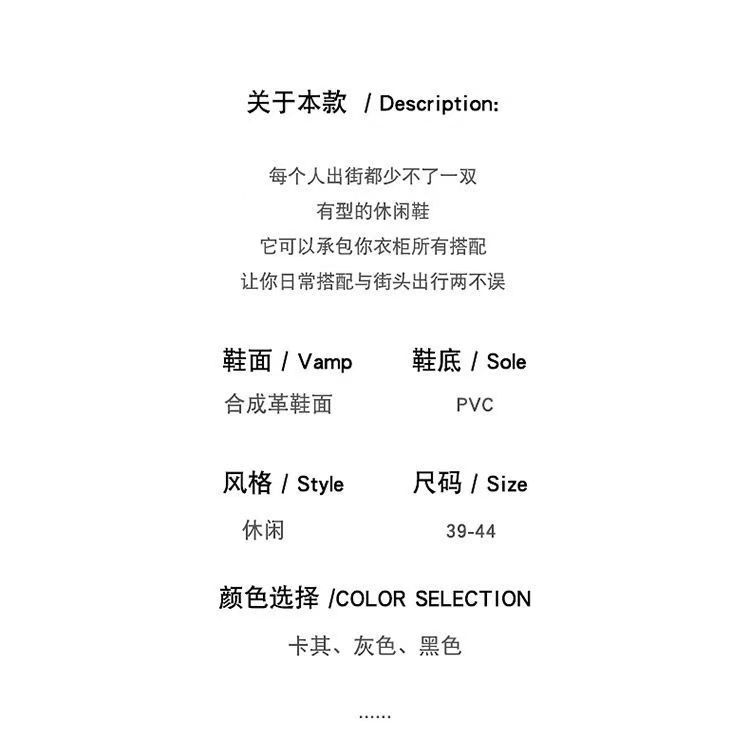 关于本款 / Description:

每个人出街都少不了一双
有型的休闲鞋
它可以承包你衣柜所有搭配
让你日常搭配与街头出行两不误

鞋面 / Vamp
合成革鞋面

鞋底 / Sole
PVC

风格 / Style
休闲

尺码 / Size
39-44

颜色选择 /COLOR SELECTION
卡其、灰色、黑色

......